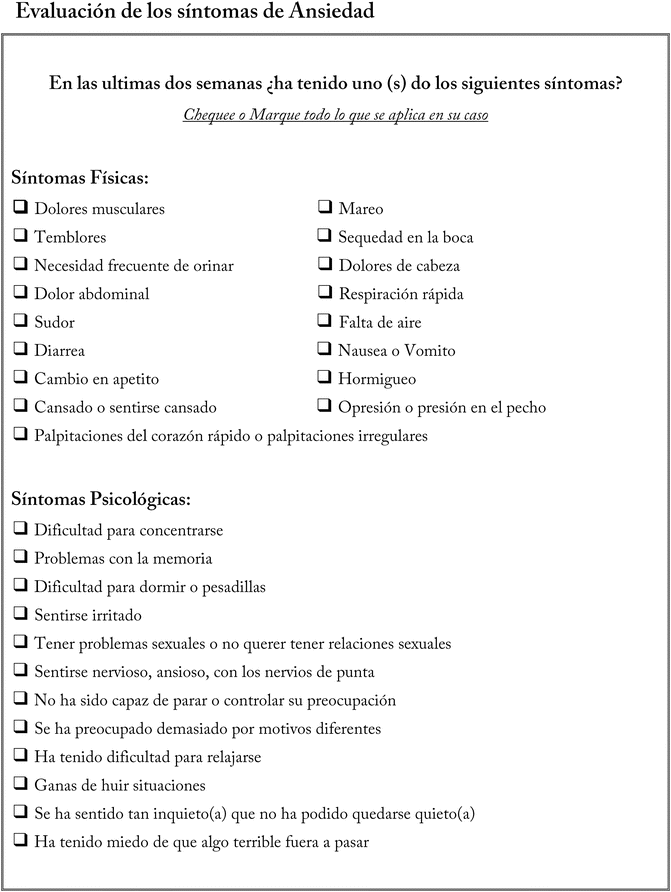 Evaluación de los síntomas de Ansiedad

En las ultimas dos semanas ¿ha tenido uno (s) do los siguientes síntomas?

Chequee o Marque todo lo que se aplica en su caso

Síntomas Físicas:

❑ Dolores musculares
❑ Temblores
❑ Necesidad frecuente de orinar
❑ Dolor abdominal
❑ Sudor
❑ Diarrea
❑ Cambio en apetito
❑ Cansado o sentirse cansado

❑ Mareo
❑ Sequedad en la boca
❑ Dolores de cabeza
❑ Respiración rápida
❑ Falta de aire
❑ Nausea o Vomito
❑ Hormigueo
❑ Opresión o presión en el pecho

❑ Palpitaciones del corazón rápido o palpitaciones irregulares

Síntomas Psicológicas:

❑ Dificultad para concentrarse
❑ Problemas con la memoria
❑ Dificultad para dormir o pesadillas
❑ Sentirse irritado
❑ Tener problemas sexuales o no querer tener relaciones sexuales
❑ Sentirse nervioso, ansioso, con los nervios de punta
❑ No ha sido capaz de parar o controlar su preocupación
❑ Se ha preocupado demasiado por motivos diferentes
❑ Ha tenido dificultad para relajarse
❑ Ganas de huir situaciones
❑ Se ha sentido tan inquieto(a) que no ha podido quedarse quieto(a)
❑ Ha tenido miedo de que algo terrible fuera a pasar